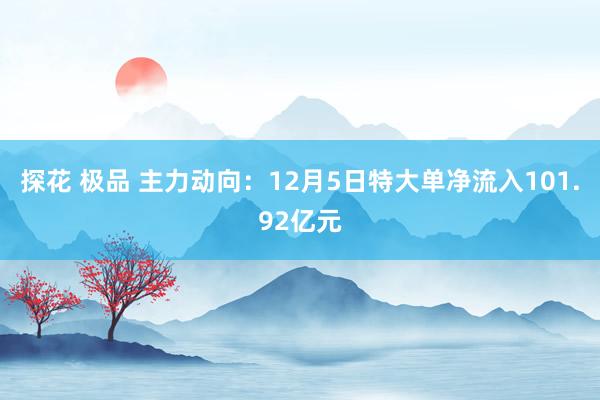 探花 极品 主力动向：12月5日特大单净流入101.92亿元